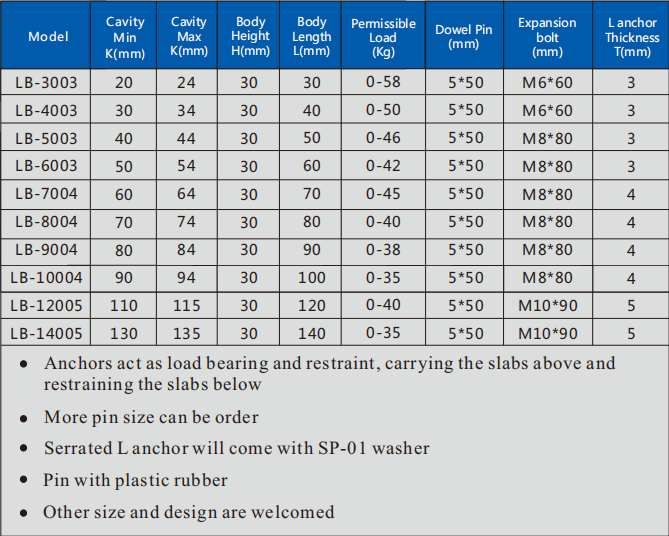 | Model | Cavity Min K(mm) | Cavity Max K(mm) | Body Height H(mm) | Body Length L(mm) | Permissible Load (Kg) | Dowel Pin (mm) | Expansion bolt (mm) | L anchor Thickness T(mm) |
|---|---|---|---|---|---|---|---|---|
| LB-3003 | 20 | 24 | 30 | 30 | 0-58 | 5*50 | M6*60 | 3 |
| LB-4003 | 30 | 34 | 30 | 40 | 0-50 | 5*50 | M6*60 | 3 |
| LB-5003 | 40 | 44 | 30 | 50 | 0-46 | 5*50 | M8*80 | 3 |
| LB-6003 | 50 | 54 | 30 | 60 | 0-42 | 5*50 | M8*80 | 3 |
| LB-7004 | 60 | 64 | 30 | 70 | 0-45 | 5*50 | M8*80 | 4 |
| LB-8004 | 70 | 74 | 30 | 80 | 0-40 | 5*50 | M8*80 | 4 |
| LB-9004 | 80 | 84 | 30 | 90 | 0-38 | 5*50 | M8*80 | 4 |
| LB-10004 | 90 | 94 | 30 | 100 | 0-35 | 5*50 | M8*80 | 4 |
| LB-12005 | 110 | 115 | 30 | 120 | 0-40 | 5*50 | M10*90 | 5 |
| LB-14005 | 130 | 135 | 30 | 140 | 0-35 | 5*50 | M10*90 | 5 |

• Anchors act as load bearing and restraint, carrying the slabs above and restraining the slabs below

• More pin size can be order

• Serrated L anchor will come with SP-01 washer

• Pin with plastic rubber

• Other size and design are welcomed